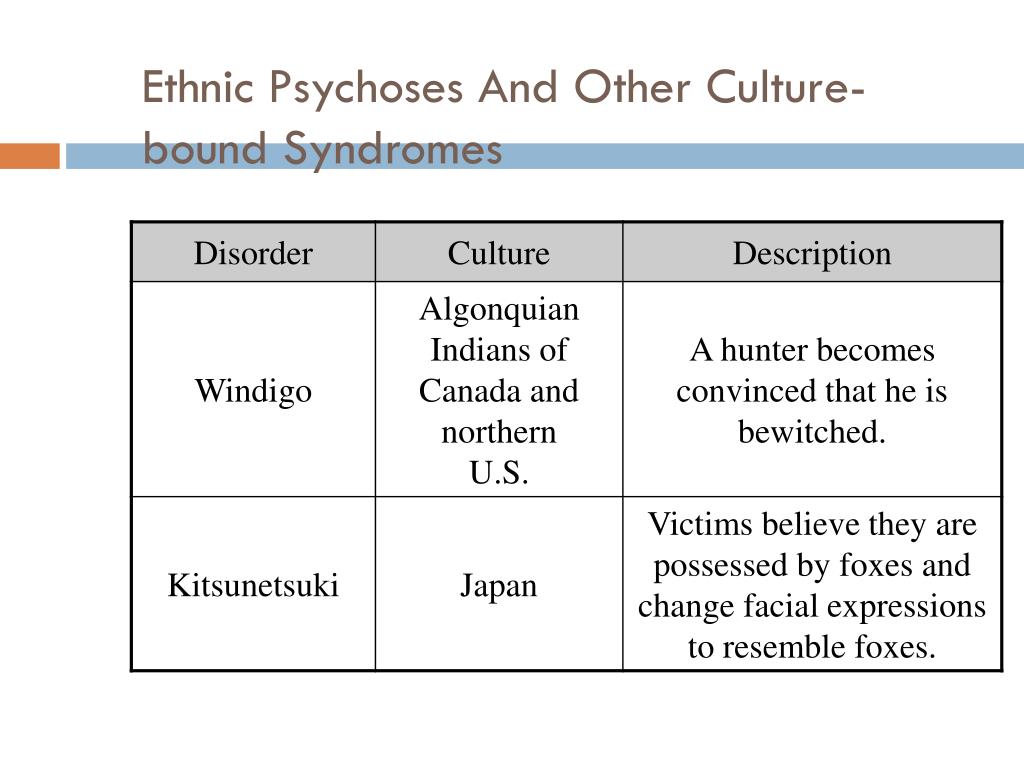 Ethnic Psychoses And Other Culture-bound Syndromes

| Disorder | Culture | Description |
|---|---|---|
| Windigo | Algonquian Indians of Canada and northern U.S. | A hunter becomes convinced that he is bewitched. |
| Kitsunetsuki | Japan | Victims believe they are possessed by foxes and change facial expressions to resemble foxes. |